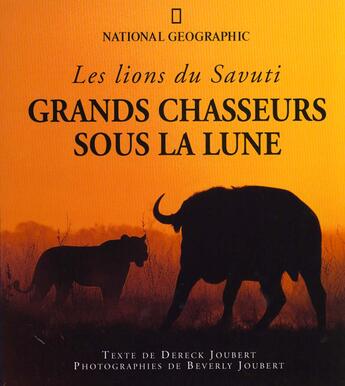 NATIONAL GEOGRAPHIC

Les lions du Savuti

GRANDS CHASSEURS SOUS LA LUNE

TEXTE DE DERECK JOUBERT
PHOTOGRAPHIES DE BEVERLY JOUBERT